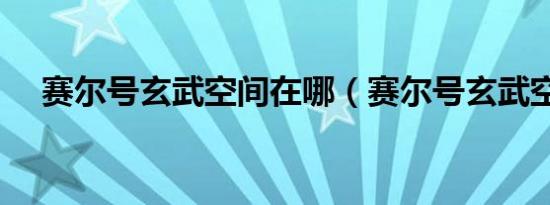 赛尔号玄武空间在哪（赛尔号玄武空